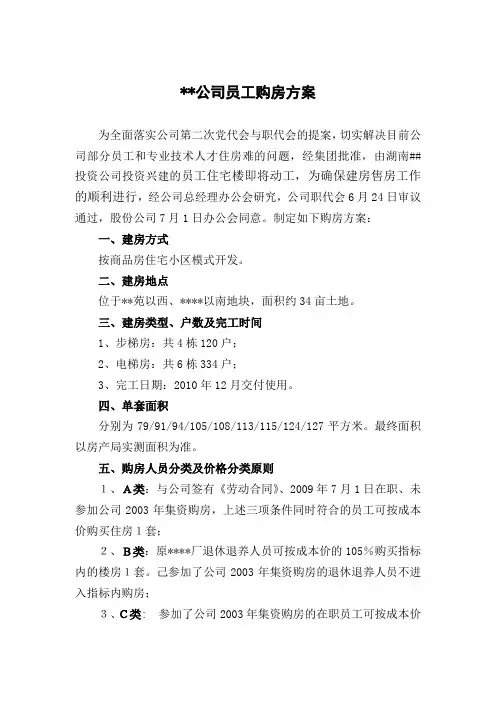 **公司员工购房方案

为全面落实公司第二次党代会与职代会的提案，切实解决目前公司部分员工和专业技术人才住房难的问题，经集团批准，由湖南##投资公司投资兴建的员工住宅楼即将动工，为确保建房售房工作的顺利进行，经公司总经理办公会研究，公司职代会6月24日审议通过，股份公司7月1日办公会同意。制定如下购房方案：

一、建房方式

按商品房住宅小区模式开发。

二、建房地点

位于**苑以西、****以南地块，面积约34亩土地。

三、建房类型、户数及完工时间

1、步梯房：共4栋120户；

2、电梯房：共6栋334户；

3、完工日期：2010年12月交付使用。

四、单套面积

分别为79/91/94/105/108/113/115/124/127平方米。最终面积以房产局实测面积为准。

五、购房人员分类及价格分类原则

1、A类：与公司签有《劳动合同》、2009年7月1日在职、未参加公司2003年集资购房，上述三项条件同时符合的员工可按成本价购买住房1套；

2、B类：原****厂退休退养人员可按成本价的105%购买指标内的楼房1套。已参加了公司2003年集资购房的退休退养人员不进入指标内购房；

3、C类： 参加了公司2003年集资购房的在职员工可按成本价